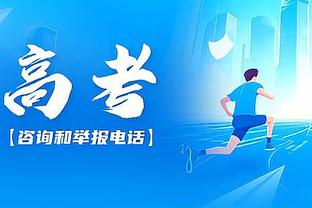 高考

【咨询和举报电话】